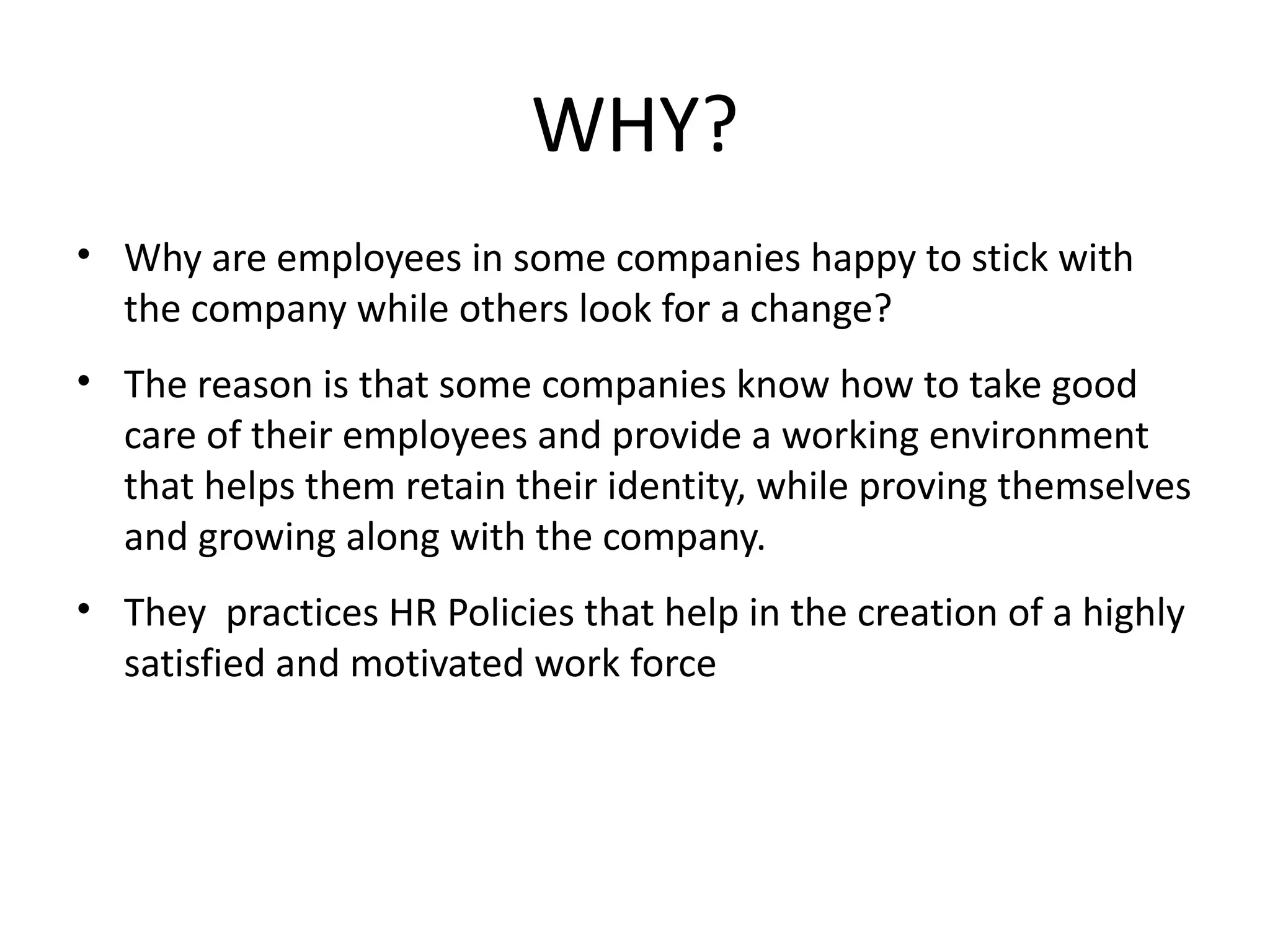 WHY?

• Why are employees in some companies happy to stick with the company while others look for a change?

• The reason is that some companies know how to take good care of their employees and provide a working environment that helps them retain their identity, while proving themselves and growing along with the company.

• They practices HR Policies that help in the creation of a highly satisfied and motivated work force